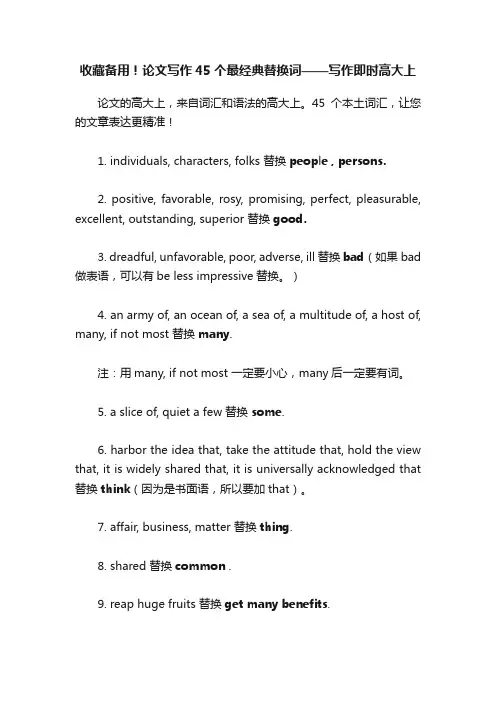 收藏备用！论文写作 45 个最经典替换词——写作即时高大上

论文的高大上，来自词汇和语法的高大上。45 个本土词汇，让您的文章表达更精准！

1. individuals, characters, folks 替换 people，persons.

2. positive, favorable, rosy, promising, perfect, pleasurable, excellent, outstanding, superior 替换 good.

3. dreadful, unfavorable, poor, adverse, ill 替换 bad（如果 bad 做表语，可以有 be less impressive 替换。）

4. an army of, an ocean of, a sea of, a multitude of, a host of, many, if not most 替换 many.

注：用 many, if not most 一定要小心，many 后一定要有词。

5. a slice of, quiet a few 替换 some.

6. harbor the idea that, take the attitude that, hold the view that, it is widely shared that, it is universally acknowledged that 替换 think（因为是书面语，所以要加 that）。

7. affair, business, matter 替换 thing.

8. shared 替换 common .

9. reap huge fruits 替换 get many benefits.